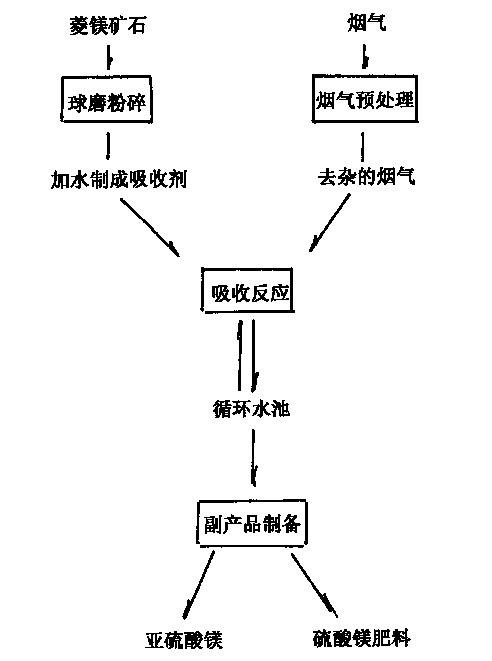 菱镁矿石

球磨粉碎

加水制成吸收剂

烟气

烟气预处理

去杂的烟气

吸收反应

循环水池

副产品制备

亚硫酸镁

硫酸镁肥料